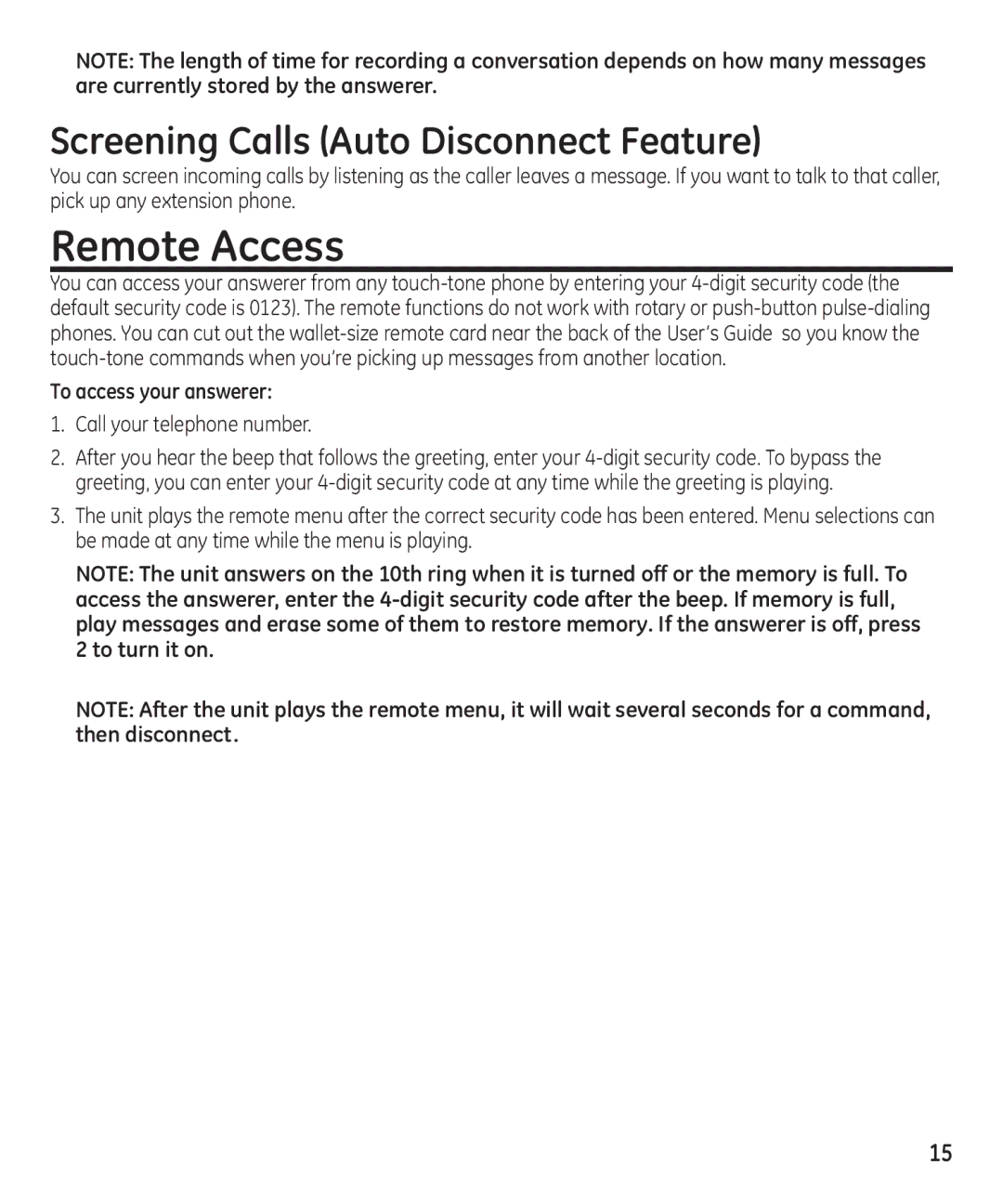 NOTE: The length of time for recording a conversation depends on how many messages are currently stored by the answerer.

Screening Calls (Auto Disconnect Feature)

You can screen incoming calls by listening as the caller leaves a message. If you want to talk to that caller, pick up any extension phone.

Remote Access

You can access your answerer from any touch-tone phone by entering your 4-digit security code (the default security code is 0123). The remote functions do not work with rotary or push-button pulse-dialing phones. You can cut out the wallet-size remote card near the back of the User's Guide so you know the touch-tone commands when you're picking up messages from another location.

To access your answerer:

1. Call your telephone number.

2. After you hear the beep that follows the greeting, enter your 4-digit security code. To bypass the greeting, you can enter your 4-digit security code at any time while the greeting is playing.

3. The unit plays the remote menu after the correct security code has been entered. Menu selections can be made at any time while the menu is playing.

NOTE: The unit answers on the 10th ring when it is turned off or the memory is full. To access the answerer, enter the 4-digit security code after the beep. If memory is full, play messages and erase some of them to restore memory. If the answerer is off, press 2 to turn it on.

NOTE: After the unit plays the remote menu, it will wait several seconds for a command, then disconnect.

15